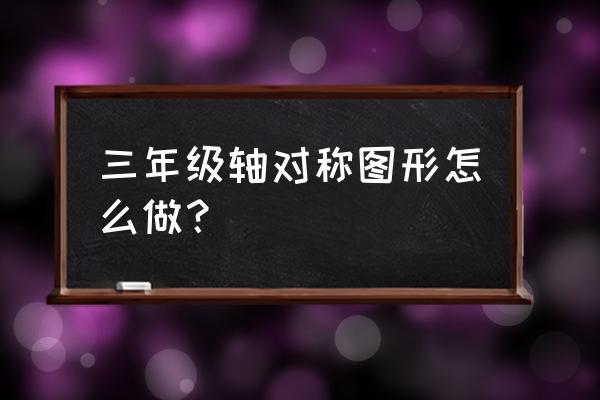 三年级轴对称图形怎么做？